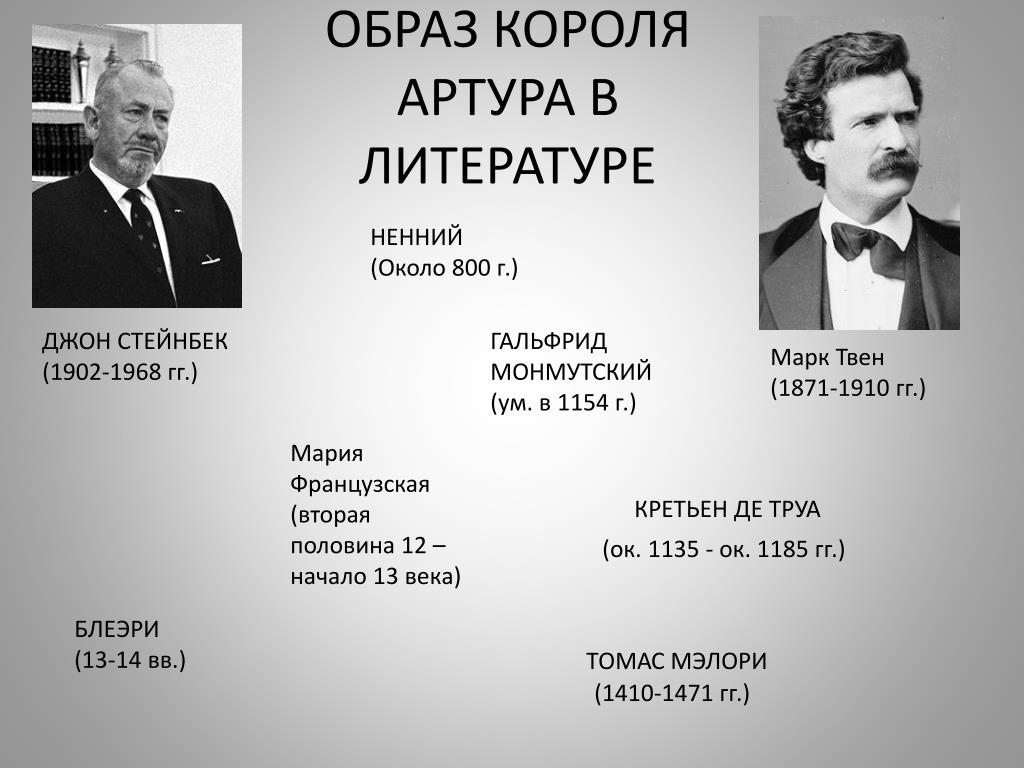 ОБРАЗ КОРОЛЯ АРТУРА В ЛИТЕРАТУРЕ

НЕННИЙ
(Около 800 г.)

ДЖОН СТЕЙНБЕК
(1902-1968 гг.)

ГАЛЬФРИД МОНМУТСКИЙ
(ум. в 1154 г.)

Марк Твен
(1871-1910 гг.)

Мария Французская (вторая половина 12 – начало 13 века)

КРЕТЬЕН ДЕ ТРУА
(ок. 1135 - ок. 1185 гг.)

БЛЕЭРИ
(13-14 вв.)

ТОМАС МЭЛОРИ
(1410-1471 гг.)